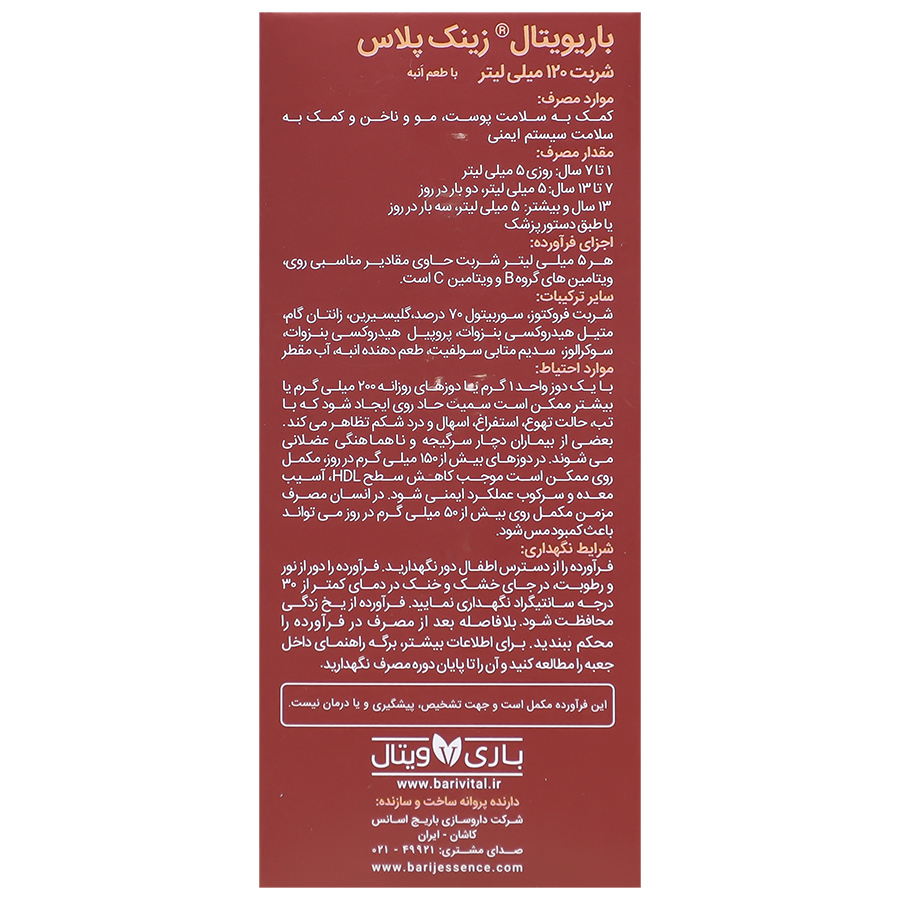 باریویتال® زینک پلاس
شربت ۱۲۰ میلی لیتر با طعم انبه

موارد مصرف:
کمک به سلامت پوست، مو و ناخن و کمک به سلامت سیستم ایمنی

مقدار مصرف:
۱ تا ۷ سال: روزی ۵ میلی لیتر
۷ تا ۱۳ سال: ۵ میلی لیتر، دو بار در روز
۱۳ سال و بیشتر: ۵ میلی لیتر، سه بار در روز
یا طبق دستور پزشک

اجزای فرآورده:
هر ۵ میلی لیتر شربت حاوی مقادیر مناسبی روی، ویتامین های گروه B و ویتامین C است.

سایر ترکیبات:
شربت فروکتوز، سوربیتول ۷۰ درصد، گلیسیرین، زانتان گام، متیل هیدروکسی بنزوات، پروپیل هیدروکسی بنزوات، سوکرالوز، سدیم متابی سولفیت، طعم دهنده انبه، آب مقطر

موارد احتیاط:
با یک دوز واحد ۱ گرم یا دوزهای روزانه ۲۰۰ میلی گرم یا بیشتر ممکن است سمیت حاد روی ایجاد شود که با تب، حالت تهوع، استفراغ، اسهال و درد شکم تظاهر می کند. بعضی از بیماران دچار سرگیجه و ناهماهنگی عضلانی می شوند. در دوزهای بیش از ۱۵۰ میلی گرم در روز، مکمل روی ممکن است موجب کاهش سطح HDL، آسیب معده و سرکوب عملکرد ایمنی شود. در انسان مصرف مزمن مکمل روی بیش از ۵۰ میلی گرم در روز می تواند باعث کمبود مس شود.

شرایط نگهداری:
فرآورده را از دسترس اطفال دور نگهدارید. فرآورده را دور از نور و رطوبت، در جای خشک و خنک در دمای کمتر از ۳۰ درجه سانتیگراد نگهداری نمایید. فرآورده از یخ زدگی محافظت شود. بلافاصله بعد از مصرف در فرآورده را محکم ببندید. برای اطلاعات بیشتر، برگه راهنمای داخل جعبه را مطالعه کنید و آن را تا پایان دوره مصرف نگهدارید.

این فرآورده مکمل است و جهت تشخیص، پیشگیری و یا درمان نیست.

باری ویتال
www.barivital.ir

دارنده پروانه ساخت و سازنده:
شرکت داروسازی باریج اسانس
کاشان - ایران
صدای مشتری: ۴۹۹۲۱ - ۰۲۱
www.barijessence.com